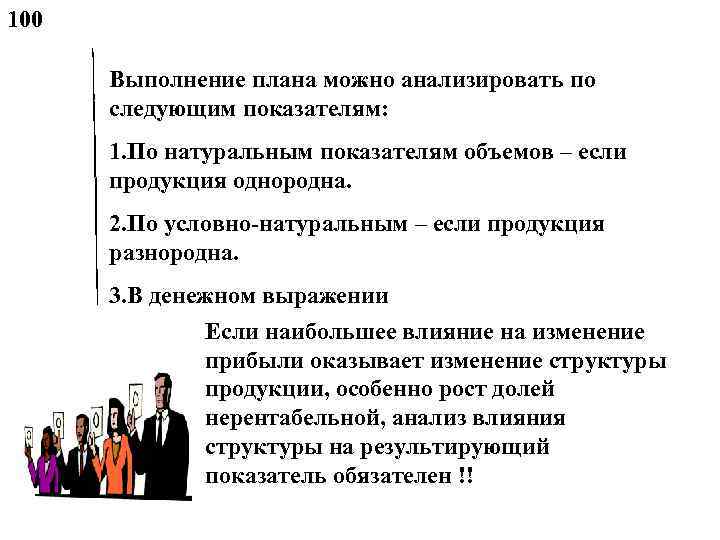 100

Выполнение плана можно анализировать по следующим показателям:

1.По натуральным показателям объемов – если продукция однородна.

2.По условно-натуральным – если продукция разнородна.

3.В денежном выражении

Если наибольшее влияние на изменение прибыли оказывает изменение структуры продукции, особенно рост долей нерентабельной, анализ влияния структуры на результирующий показатель обязателен !!